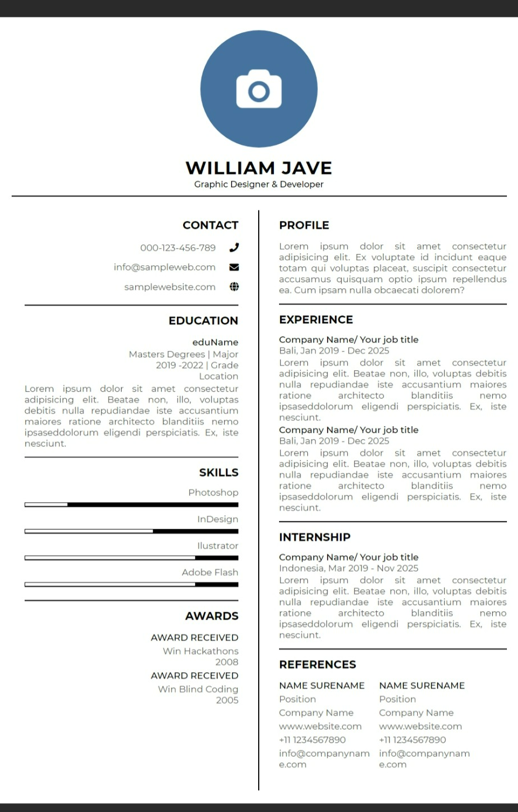 WILLIAM JAVE
Graphic Designer & Developer

CONTACT
000-123-456-789
info@sampleweb.com
samplewebsite.com

EDUCATION
eduName
Masters Degrees | Major
2019 -2022 | Grade
Location
Lorem ipsum dolor sit amet consectetur adipisicing elit. Beatae non, illo, voluptas debitis nulla repudiandae iste accusantium maiores ratione architecto blanditiis nemo ipsaseddolorum eligendi perspiciatis. Ex, iste nesciunt.

SKILLS
Photoshop
InDesign
Ilustrator
Adobe Flash

AWARDS
AWARD RECEIVED
Win Hackathons
2008
AWARD RECEIVED
Win Blind Coding
2005

PROFILE
Lorem ipsum dolor sit amet consectetur adipisicing elit. Ex voluptate id incidunt eaque totam qui voluptas placeat, suscipit consectetur accusamus quisquam optio ipsum repellendus ea. Cum ipsam nulla obcaecati dolorem?

EXPERIENCE
Company Name/ Your job title
Bali, Jan 2019 - Dec 2025
Lorem ipsum dolor sit amet consectetur adipisicing elit. Beatae non, illo, voluptas debitis nulla repudiandae iste accusantium maiores ratione architecto blanditiis nemo ipsaseddolorum eligendi perspiciatis. Ex, iste nesciunt.
Company Name/ Your job title
Bali, Jan 2019 - Dec 2025
Lorem ipsum dolor sit amet consectetur adipisicing elit. Beatae non, illo, voluptas debitis nulla repudiandae iste accusantium maiores ratione architecto blanditiis nemo ipsaseddolorum eligendi perspiciatis. Ex, iste nesciunt.

INTERNSHIP
Company Name/ Your job title
Indonesia, Mar 2019 - Nov 2025
Lorem ipsum dolor sit amet consectetur adipisicing elit. Beatae non, illo, voluptas debitis nulla repudiandae iste accusantium maiores ratione architecto blanditiis nemo ipsaseddolorum eligendi perspiciatis. Ex, iste nesciunt.

REFERENCES
NAME SURENAME
Position
Company Name
www.website.com
+11 1234567890
info@companyname.com

NAME SURENAME
Position
Company Name
www.website.com
+11 1234567890
info@companyname.com